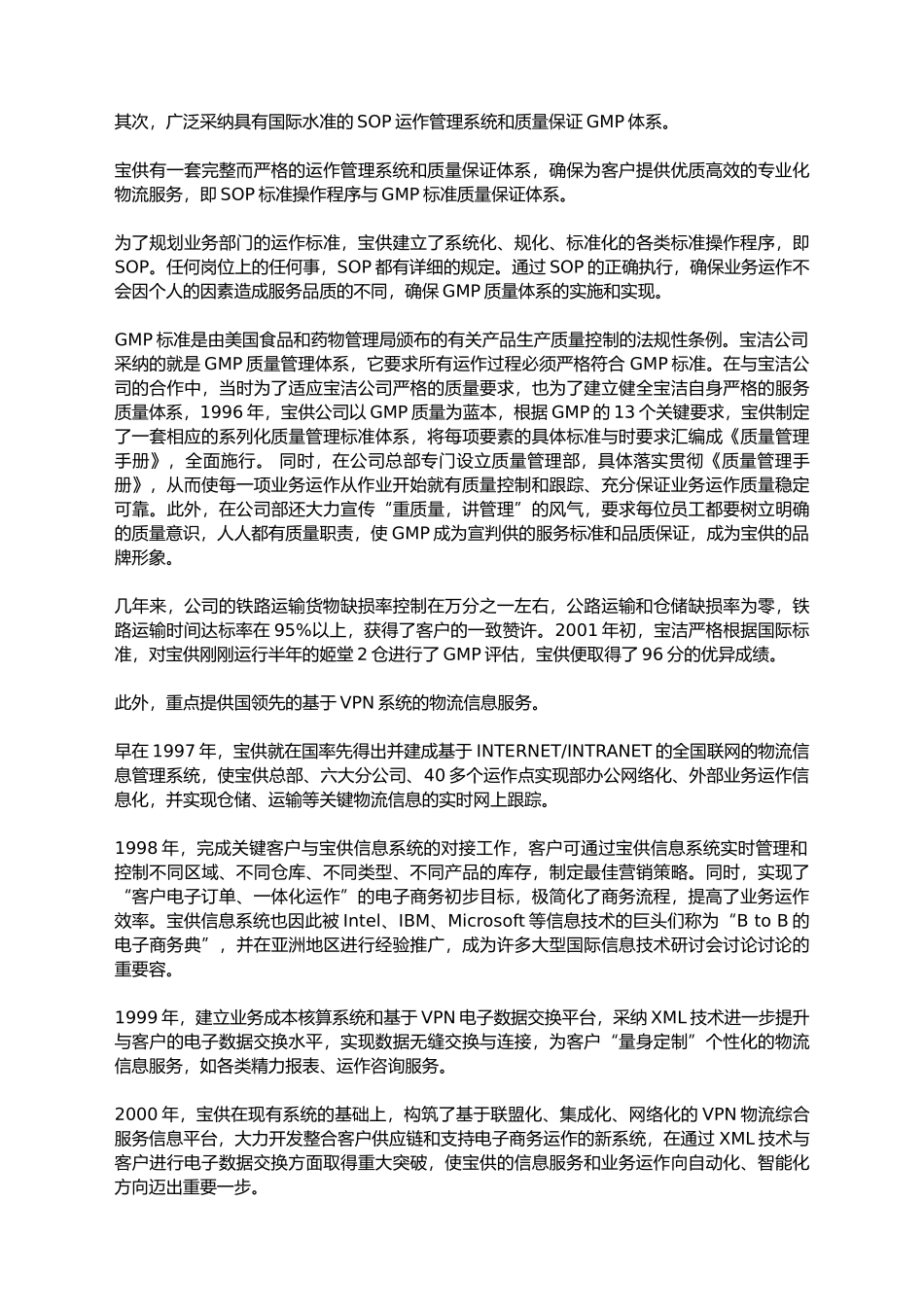 其次，广泛采纳具有国际水准的 SOP 运作管理系统和质量保证 GMP 体系。

宝供有一套完整而严格的运作管理系统和质量保证体系，确保为客户提供优质高效的专业化物流服务，即 SOP 标准操作程序与 GMP 标准质量保证体系。

为了规划业务部门的运作标准，宝供建立了系统化、规化、标准化的各类标准操作程序，即 SOP。任何岗位上的任何事，SOP 都有详细的规定。通过 SOP 的正确执行，确保业务运作不会因个人的因素造成服务品质的不同，确保 GMP 质量体系的实施和实现。

GMP 标准是由美国食品和药物管理局颁布的有关产品生产质量控制的法规性条例。宝洁公司采纳的就是 GMP 质量管理体系，它要求所有运作过程必须严格符合 GMP 标准。在与宝洁公司的合作中，当时为了适应宝洁公司严格的质量要求，也为了建立健全宝洁自身严格的服务质量体系，1996 年，宝供公司以 GMP 质量为蓝本，根据 GMP 的 13 个关键要求，宝供制定了一套相应的系列化质量管理标准体系，将每项要素的具体标准与时要求汇编成《质量管理手册》，全面施行。 同时，在公司总部专门设立质量管理部，具体落实贯彻《质量管理手册》，从而使每一项业务运作从作业开始就有质量控制和跟踪、充分保证业务运作质量稳定可靠。此外，在公司部还大力宣传“重质量，讲管理”的风气，要求每位员工都要树立明确的质量意识，人人都有质量职责，使 GMP 成为宣判供的服务标准和品质保证，成为宝供的品牌形象。

几年来，公司的铁路运输货物缺损率控制在万分之一左右，公路运输和仓储缺损率为零，铁路运输时间达标率在 95%以上，获得了客户的一致赞许。2001 年初，宝洁严格根据国际标准，对宝供刚刚运行半年的姬堂 2 仓进行了 GMP 评估，宝供便取得了 96 分的优异成绩。

此外，重点提供国领先的基于 VPN 系统的物流信息服务。

早在 1997 年，宝供就在国率先得出并建成基于 INTERNET/INTRANET 的全国联网的物流信息管理系统，使宝供总部、六大分公司、40 多个运作点实现部办公网络化、外部业务运作信息化，并实现仓储、运输等关键物流信息的实时网上跟踪。

1998 年，完成关键客户与宝供信息系统的对接工作，客户可通过宝供信息系统实时管理和控制不同区域、不同仓库、不同类型、不同产品的库存，制定最佳营销策略。同时，实现了“客户电子订单、一体化运作”的电子商务初步目标，极简化了商务流程，提高了业务运作效率。宝供信息系统也因此被 Intel、IBM、Microsoft 等信息技术的巨头们称为“B to B 的电子商务典”，并在亚洲地区进行经验推广，成为许多大型国际信息技术研讨会讨论讨论的重要容。

1999 年，建立业务成本核算系统和基于 VPN 电子数据交换平台，采纳 XML 技术进一步提升与客户的电子数据交换水平，实现数据无缝交换与连接，为客户“量身定制”个性化的物流信息服务，如各类精力报表、运作咨询服务。

2000 年，宝供在现有系统的基础上，构筑了基于联盟化、集成化、网络化的 VPN 物流综合服务信息平台，大力开发整合客户供应链和支持电子商务运作的新系统，在通过 XML 技术与客户进行电子数据交换方面取得重大突破，使宝供的信息服务和业务运作向自动化、智能化方向迈出重要一步。